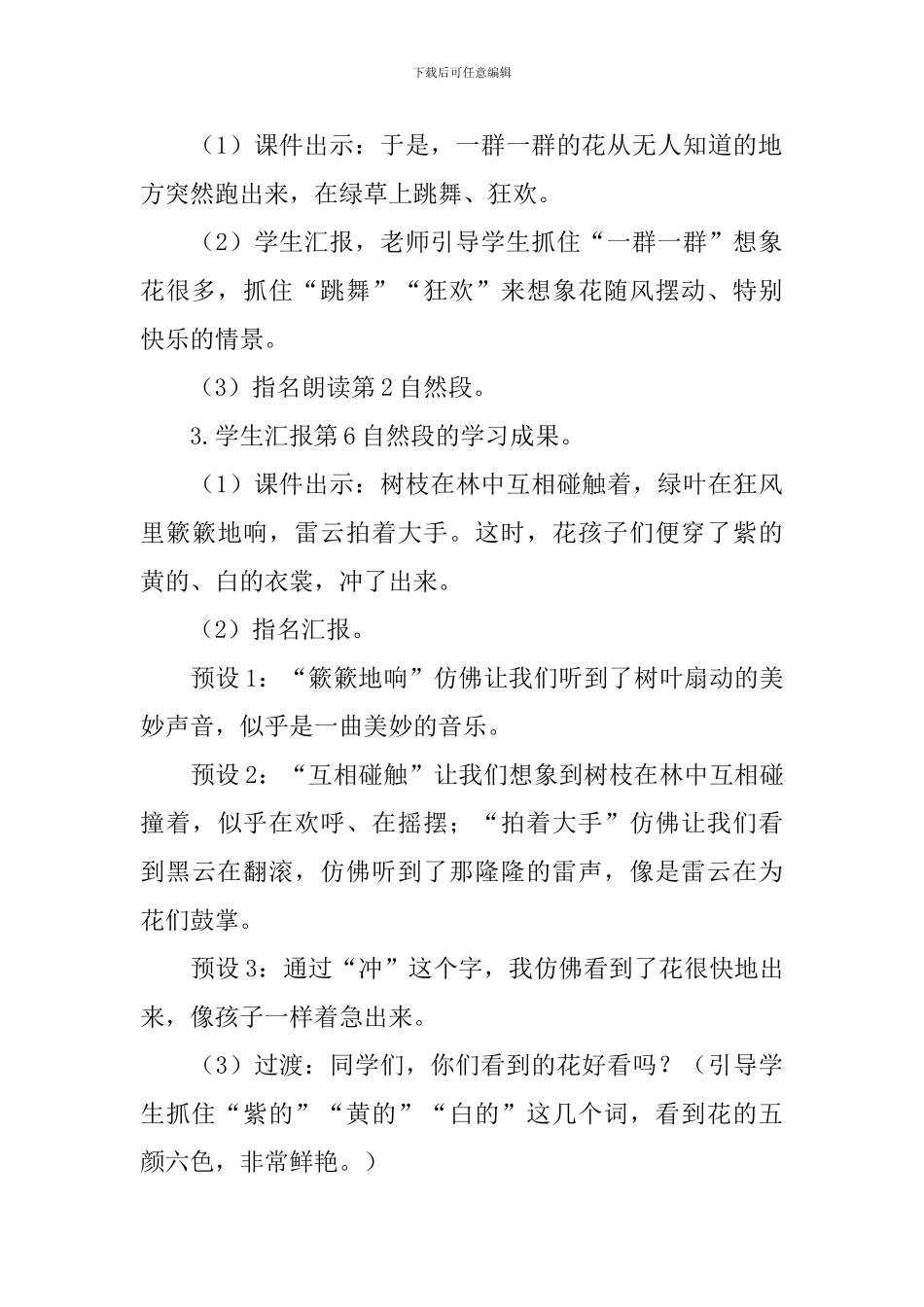 下载后可任意编辑

（1）课件出示：于是，一群一群的花从无人知道的地方突然跑出来，在绿草上跳舞、狂欢。

（2）学生汇报，老师引导学生抓住“一群一群”想象花很多，抓住“跳舞”“狂欢”来想象花随风摆动、特别快乐的情景。

（3）指名朗读第2自然段。

3.学生汇报第6自然段的学习成果。

（1）课件出示：树枝在林中互相碰触着，绿叶在狂风里簌簌地响，雷云拍着大手。这时，花孩子们便穿了紫的黄的、白的衣裳，冲了出来。

（2）指名汇报。

预设1：“簌簌地响”仿佛让我们听到了树叶扇动的美妙声音，似乎是一曲美妙的音乐。

预设2：“互相碰触”让我们想象到树枝在林中互相碰撞着，似乎在欢呼、在摇摆；“拍着大手”仿佛让我们看到黑云在翻滚，仿佛听到了那隆隆的雷声，像是雷云在为花们鼓掌。

预设3：通过“冲”这个字，我仿佛看到了花很快地出来，像孩子一样着急出来。

（3）过渡：同学们，你们看到的花好看吗？（引导学生抓住“紫的”“黄的”“白的”这几个词，看到花的五颜六色，非常鲜艳。）